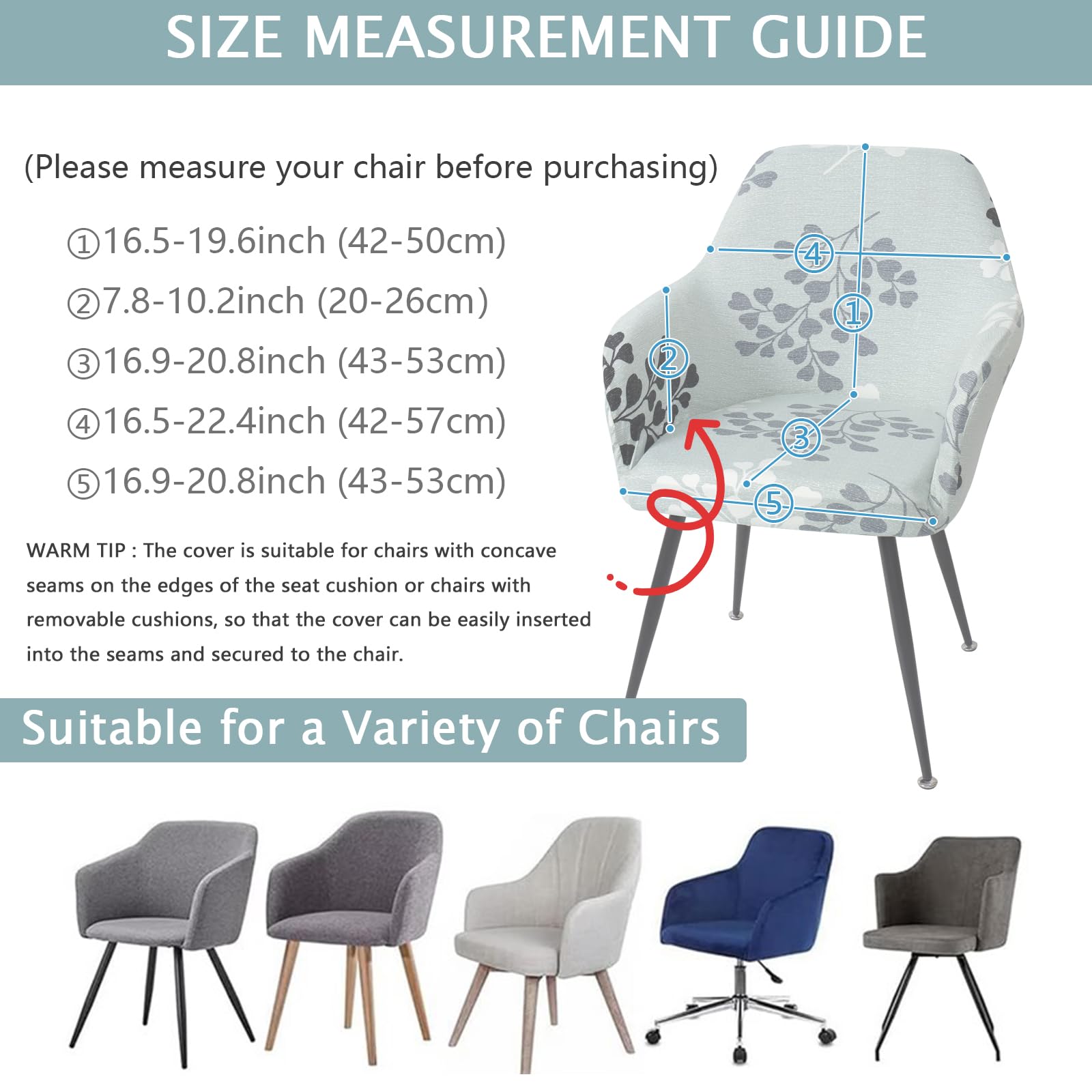 SIZE MEASUREMENT GUIDE

(Please measure your chair before purchasing)

①16.5-19.6inch (42-50cm)

②7.8-10.2inch (20-26cm)

③16.9-20.8inch (43-53cm)

④16.5-22.4inch (42-57cm)

⑤16.9-20.8inch (43-53cm)

④ ① ② ③ ⑤

WARM TIP : The cover is suitable for chairs with concave seams on the edges of the seat cushion or chairs with removable cushions, so that the cover can be easily inserted into the seams and secured to the chair.

Suitable for a Variety of Chairs